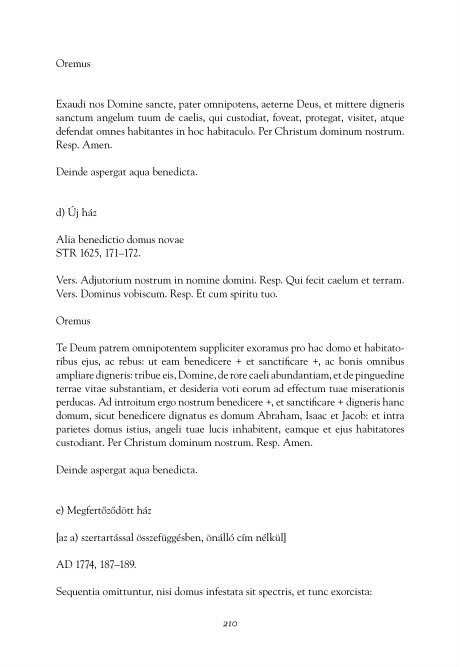 Oremus

Exaudi nos Domine sancte, pater omnipotens, aeterne Deus, et mittere digneris sanctum angelum tuum de caelis, qui custodiat, foveat, protegat, visitet, atque defendat omnes habitantes in hoc habitaculo. Per Christum dominum nostrum. Resp. Amen.

Deinde aspergat aqua benedicta.

d) Új ház

Alia benedictio domus novae
STR 1625, 171–172.

Vers. Adjutorium nostrum in nomine domini. Resp. Qui fecit caelum et terram. Vers. Dominus vobiscum. Resp. Et cum spiritu tuo.

Oremus

Te Deum patrem omnipotentem suppliciter exoramus pro hac domo et habitatoribus ejus, ac rebus: ut eam benedicere + et sanctificare +, ac bonis omnibus ampliare digneris: tribue eis, Domine, de rore caeli abundantiam, et de pinguedine terrae vitae substantiam, et desideria voti eorum ad effectum tuae miserationis perducas. Ad introitum ergo nostrum benedicere +, et sanctificare + digneris hanc domum, sicut benedicere dignatus es domum Abraham, Isaac et Jacob: et intra parietes domus istius, angeli tuae lucis inhabitent, eamque et ejus habitatores custodiant. Per Christum dominum nostrum. Resp. Amen.

Deinde aspergat aqua benedicta.

e) Megfertőződött ház

[az a) szertartással összefüggésben, önálló cím nélkül]

AD 1774, 187–189.

Sequentia omittuntur, nisi domus infestata sit spectris, et tunc exorcista:

210